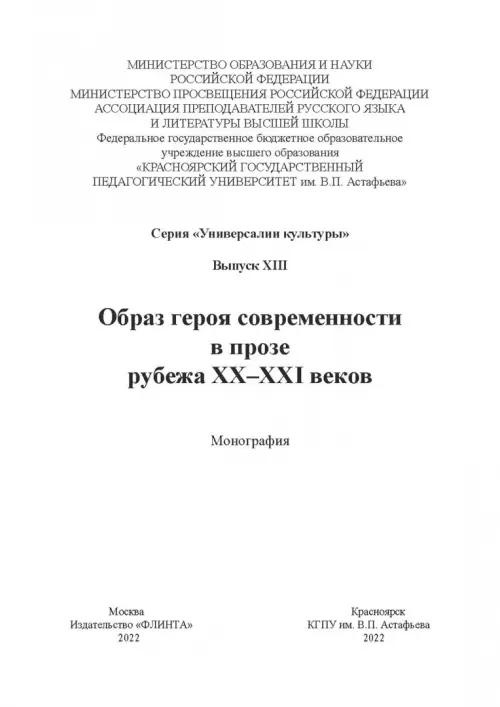 МИНИСТЕРСТВО ОБРАЗОВАНИЯ И НАУКИ
РОССИЙСКОЙ ФЕДЕРАЦИИ
МИНИСТЕРСТВО ПРОСВЕЩЕНИЯ РОССИЙСКОЙ ФЕДЕРАЦИИ
АССОЦИАЦИЯ ПРЕПОДАВАТЕЛЕЙ РУССКОГО ЯЗЫКА
И ЛИТЕРАТУРЫ ВЫСШЕЙ ШКОЛЫ
Федеральное государственное бюджетное образовательное
учреждение высшего образования
«КРАСНОЯРСКИЙ ГОСУДАРСТВЕННЫЙ
ПЕДАГОГИЧЕСКИЙ УНИВЕРСИТЕТ им. В.П. Астафьева»

Серия «Универсалии культуры»

Выпуск XIII

Образ героя современности
в прозе
рубежа XX–XXI веков

Монография

Москва
Издательство «ФЛИНТА»
2022

Красноярск
КГПУ им. В.П. Астафьева
2022